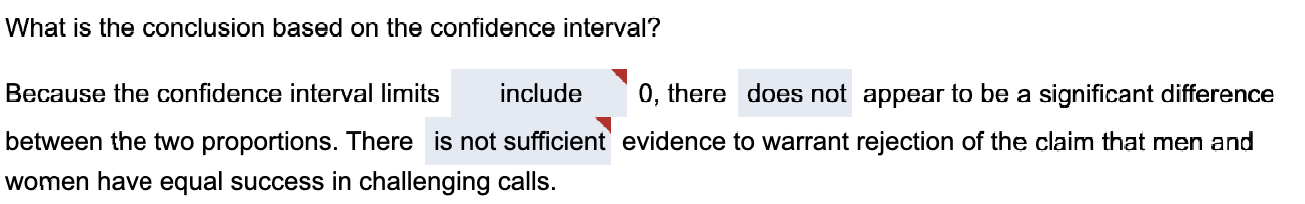 What is the conclusion based on the confidence interval?

Because the confidence interval limits include 0, there does not appear to be a significant difference between the two proportions. There is not sufficient evidence to warrant rejection of the claim that men and women have equal success in challenging calls.